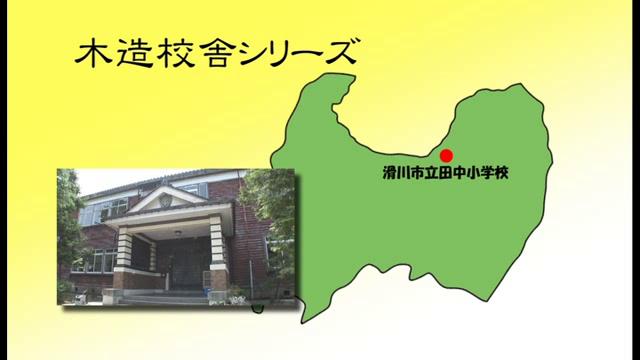 木造校舎シリーズ

滑川市立田中小学校